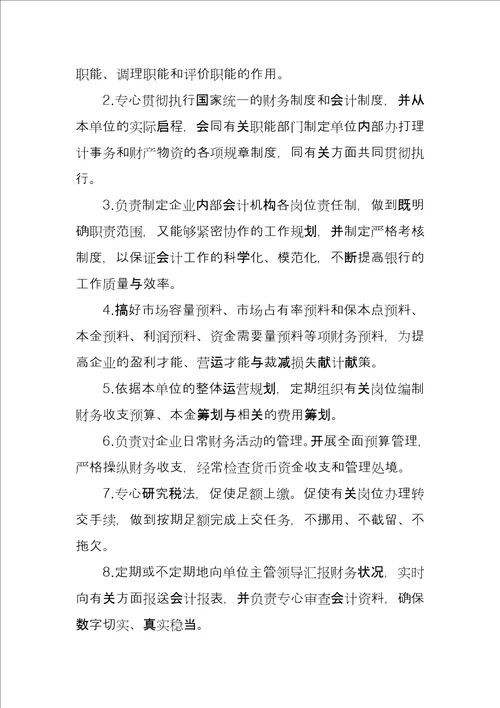 职能、调理职能和评价职能的作用。

2.专心贯彻执行国家统一的财务制度和会计制度，并从本单位的实际启程，会同有关职能部门制定单位内部办打理计事务和财产物资的各项规章制度，同有关方面共同贯彻执行。

3.负责制定企业内部会计机构各岗位责任制，做到既明确职责范围，又能够紧密协作的工作规划，并制定严格考核制度，以保证会计工作的科学化、模范化，不断提高银行的工作质量与效率。

4.搞好市场容量预料、市场占有率预料和保本点预料、本金预料、利润预料、资金需要量预料等项财务预料，为提高企业的盈利才能、营运才能与裁减损失献计献策。

5.依据本单位的整体运营规划，定期组织有关岗位编制财务收支预算、本金筹划与相关的费用筹划。

6.负责对企业日常财务活动的管理。开展全面预算管理，严格操纵财务收支，经常检查货币资金收支和管理处境。

7.专心研究税法，促使足额上缴。促使有关岗位办理转交手续，做到按期足额完成上交任务，不挪用、不截留、不拖欠。

8.定期或不定期地向单位主管领导汇报财务状况，实时向有关方面报送会计报表，并负责专心审查会计资料，确保数字切实、真实稳当。